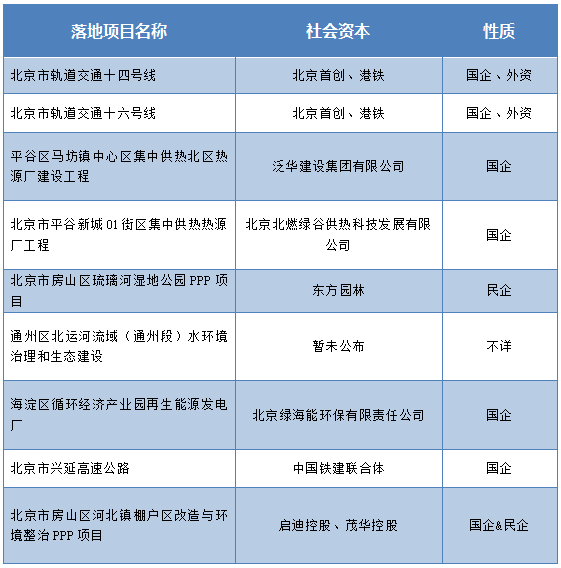 | 落地项目名称 | 社会资本 | 性质 |
|---|---|---|
| 北京市轨道交通十四号线 | 北京首创、港铁 | 国企、外资 |
| 北京市轨道交通十六号线 | 北京首创、港铁 | 国企、外资 |
| 平谷区马坊镇中心区集中供热北区热源厂建设工程 | 泛华建设集团有限公司 | 国企 |
| 北京市平谷新城01街区集中供热热源厂工程 | 北京北燃绿谷供热科技发展有限公司 | 国企 |
| 北京市房山区琉璃河湿地公园PPP项目 | 东方园林 | 民企 |
| 通州区北运河流域（通州段）水环境治理和生态建设 | 暂未公布 | 不详 |
| 海淀区循环经济产业园再生能源发电厂 | 北京绿海能环保有限责任公司 | 国企 |
| 北京市兴延高速公路 | 中国铁建联合体 | 国企 |
| 北京市房山区河北镇棚户区改造与环境整治PPP项目 | 启迪控股、茂华控股 | 国企&民企 |